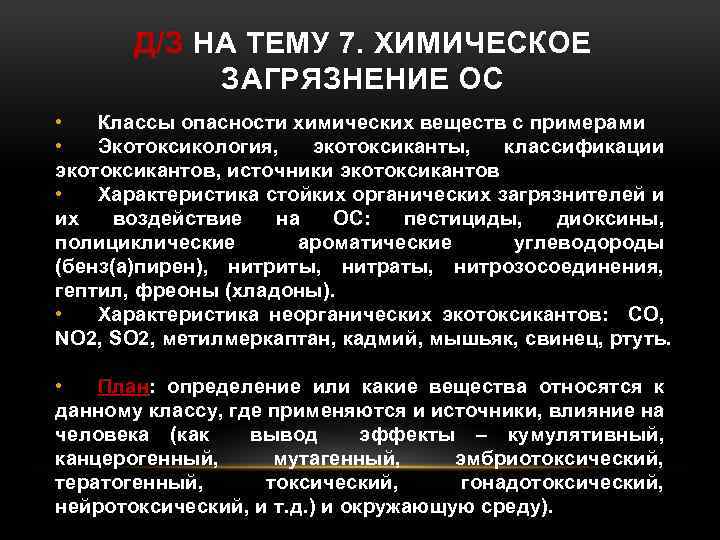 Д/З НА ТЕМУ 7. ХИМИЧЕСКОЕ ЗАГРЯЗНЕНИЕ ОС

• Классы опасности химических веществ с примерами

• Экотоксикология, экотоксиканты, классификации экотоксикантов, источники экотоксикантов

• Характеристика стойких органических загрязнителей и их воздействие на ОС: пестициды, диоксины, полициклические ароматические углеводороды (бенз(а)пирен), нитриты, нитраты, нитрозосоединения, гептил, фреоны (хладоны).

• Характеристика неорганических экотоксикантов: CO, NO2, SO2, метилмеркаптан, кадмий, мышьяк, свинец, ртуть.

• План: определение или какие вещества относятся к данному классу, где применяются и источники, влияние на человека (как вывод эффекты – кумулятивный, канцерогенный, мутагенный, эмбриотоксический, тератогенный, токсический, гонадотоксический, нейротоксический, и т.д.) и окружающую среду).